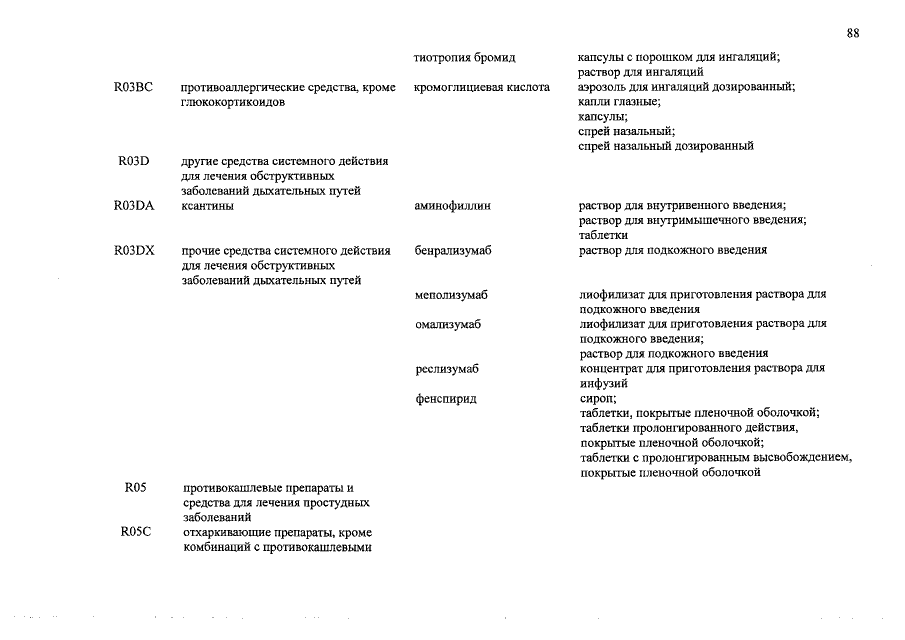 88

| | | тиотропия бромид | капсулы с порошком для ингаляций; раствор для ингаляций |
|---|---|---|---|
| R03BC | противоаллергические средства, кроме глюкокортикоидов | кромоглициевая кислота | аэрозоль для ингаляций дозированный; капли глазные; капсулы; спрей назальный; спрей назальный дозированный |
| R03D | другие средства системного действия для лечения обструктивных заболеваний дыхательных путей | | |
| R03DA | ксантины | аминофиллин | раствор для внутривенного введения; раствор для внутримышечного введения; таблетки |
| R03DX | прочие средства системного действия для лечения обструктивных заболеваний дыхательных путей | бенрализумаб | раствор для подкожного введения |
| | | меполизумаб | лиофилизат для приготовления раствора для подкожного введения |
| | | омализумаб | лиофилизат для приготовления раствора для подкожного введения; раствор для подкожного введения |
| | | реслизумаб | концентрат для приготовления раствора для инфузий |
| | | фенспирид | сироп; таблетки, покрытые пленочной оболочкой; таблетки пролонгированного действия, покрытые пленочной оболочкой; таблетки с пролонгированным высвобождением, покрытые пленочной оболочкой |
| R05 | противокашлевые препараты и средства для лечения простудных заболеваний | | |
| R05C | отхаркивающие препараты, кроме комбинаций с противокашлевыми | | |